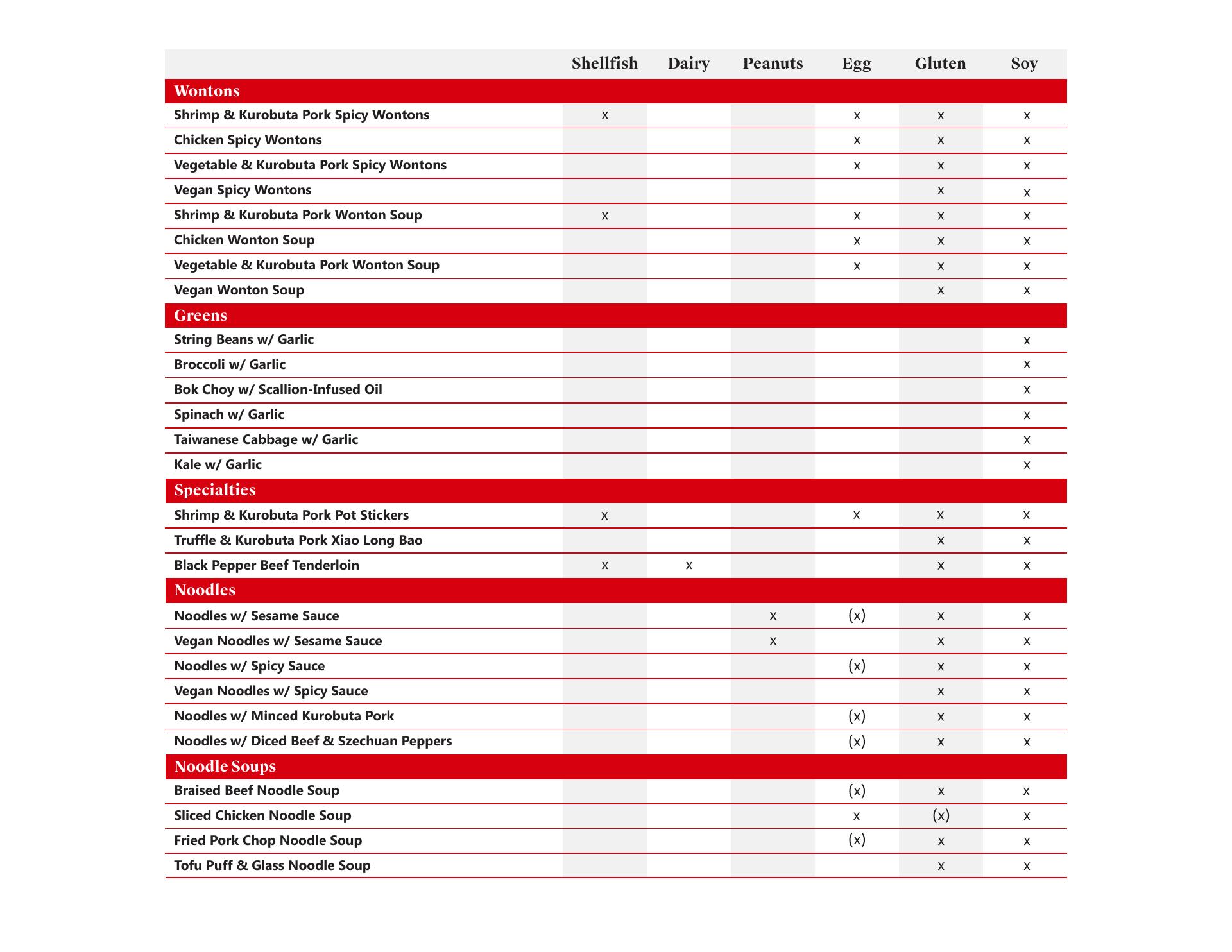 |  | Shellfish | Dairy | Peanuts | Egg | Gluten | Soy |
|---|---|---|---|---|---|---|
| **Wontons** |  |  |  |  |  |  |
| Shrimp & Kurobuta Pork Spicy Wontons | x |  |  | x | x | x |
| Chicken Spicy Wontons |  |  |  | x | x | x |
| Vegetable & Kurobuta Pork Spicy Wontons |  |  |  | x | x | x |
| Vegan Spicy Wontons |  |  |  |  | x | x |
| Shrimp & Kurobuta Pork Wonton Soup | x |  |  | x | x | x |
| Chicken Wonton Soup |  |  |  | x | x | x |
| Vegetable & Kurobuta Pork Wonton Soup |  |  |  | x | x | x |
| Vegan Wonton Soup |  |  |  |  | x | x |
| **Greens** |  |  |  |  |  |  |
| String Beans w/ Garlic |  |  |  |  |  | x |
| Broccoli w/ Garlic |  |  |  |  |  | x |
| Bok Choy w/ Scallion-Infused Oil |  |  |  |  |  | x |
| Spinach w/ Garlic |  |  |  |  |  | x |
| Taiwanese Cabbage w/ Garlic |  |  |  |  |  | x |
| Kale w/ Garlic |  |  |  |  |  | x |
| **Specialties** |  |  |  |  |  |  |
| Shrimp & Kurobuta Pork Pot Stickers | x |  |  | x | x | x |
| Truffle & Kurobuta Pork Xiao Long Bao |  |  |  |  | x | x |
| Black Pepper Beef Tenderloin | x | x |  |  | x | x |
| **Noodles** |  |  |  |  |  |  |
| Noodles w/ Sesame Sauce |  |  | x | (x) | x | x |
| Vegan Noodles w/ Sesame Sauce |  |  | x |  | x | x |
| Noodles w/ Spicy Sauce |  |  |  | (x) | x | x |
| Vegan Noodles w/ Spicy Sauce |  |  |  |  | x | x |
| Noodles w/ Minced Kurobuta Pork |  |  |  | (x) | x | x |
| Noodles w/ Diced Beef & Szechuan Peppers |  |  |  | (x) | x | x |
| **Noodle Soups** |  |  |  |  |  |  |
| Braised Beef Noodle Soup |  |  |  | (x) | x | x |
| Sliced Chicken Noodle Soup |  |  |  | x | (x) | x |
| Fried Pork Chop Noodle Soup |  |  |  | (x) | x | x |
| Tofu Puff & Glass Noodle Soup |  |  |  |  | x | x |